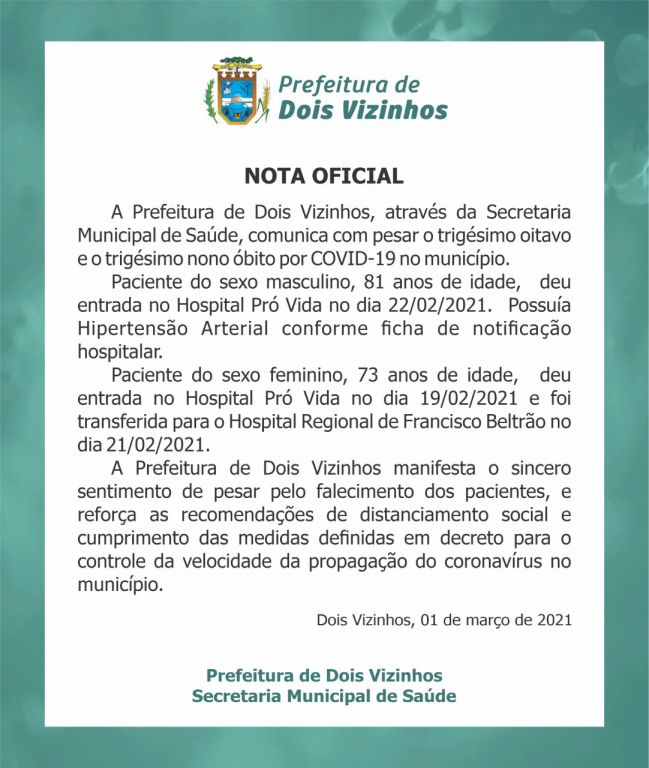 Prefeitura de
Dois Vizinhos

NOTA OFICIAL

A Prefeitura de Dois Vizinhos, através da Secretaria Municipal de Saúde, comunica com pesar o trigésimo oitavo e o trigésimo nono óbito por COVID-19 no município.

Paciente do sexo masculino, 81 anos de idade, deu entrada no Hospital Pró Vida no dia 22/02/2021. Possuía Hipertensão Arterial conforme ficha de notificação hospitalar.

Paciente do sexo feminino, 73 anos de idade, deu entrada no Hospital Pró Vida no dia 19/02/2021 e foi transferida para o Hospital Regional de Francisco Beltrão no dia 21/02/2021.

A Prefeitura de Dois Vizinhos manifesta o sincero sentimento de pesar pelo falecimento dos pacientes, e reforça as recomendações de distanciamento social e cumprimento das medidas definidas em decreto para o controle da velocidade da propagação do coronavírus no município.

Dois Vizinhos, 01 de março de 2021

Prefeitura de Dois Vizinhos
Secretaria Municipal de Saúde